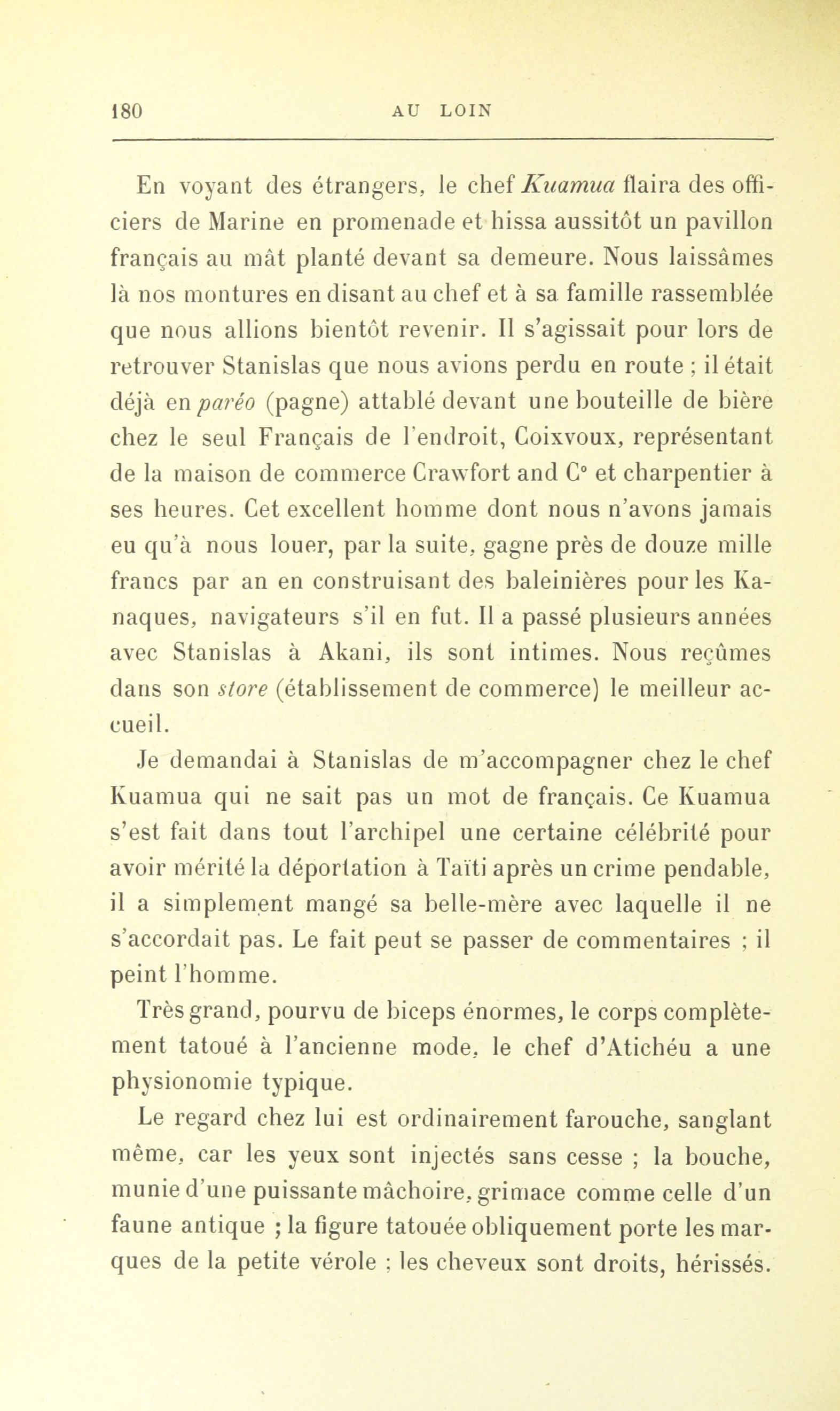 180 AU LOIN

En voyant des étrangers, le chef Kuamua flaira des officiers de Marine en promenade et hissa aussitôt un pavillon français au mât planté devant sa demeure. Nous laissâmes là nos montures en disant au chef et à sa famille rassemblée que nous allions bientôt revenir. Il s'agissait pour lors de retrouver Stanislas que nous avions perdu en route ; il était déjà en paréo (pagne) attablé devant une bouteille de bière chez le seul Français de l'endroit, Coixvoux, représentant de la maison de commerce Crawfort and C° et charpentier à ses heures. Cet excellent homme dont nous n'avons jamais eu qu'à nous louer, par la suite, gagne près de douze mille francs par an en construisant des baleinières pour les Kanaques, navigateurs s'il en fut. Il a passé plusieurs années avec Stanislas à Akani, ils sont intimes. Nous reçûmes dans son store (établissement de commerce) le meilleur accueil.

Je demandai à Stanislas de m'accompagner chez le chef Kuamua qui ne sait pas un mot de français. Ce Kuamua s'est fait dans tout l'archipel une certaine célébrité pour avoir mérité la déportation à Taïti après un crime pendable, il a simplement mangé sa belle-mère avec laquelle il ne s'accordait pas. Le fait peut se passer de commentaires ; il peint l'homme.

Très grand, pourvu de biceps énormes, le corps complètement tatoué à l'ancienne mode, le chef d'Atichéu a une physionomie typique.

Le regard chez lui est ordinairement farouche, sanglant même, car les yeux sont injectés sans cesse ; la bouche, munie d'une puissante mâchoire, grimace comme celle d'un faune antique ; la figure tatouée obliquement porte les marques de la petite vérole ; les cheveux sont droits, hérissés.